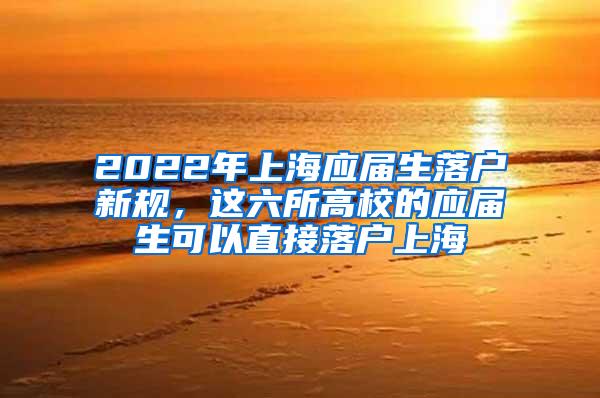 2022年上海应届生落户新规，这六所高校的应届生可以直接落户上海